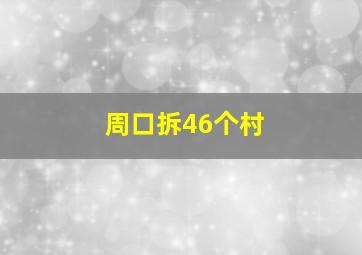 周口拆46个村